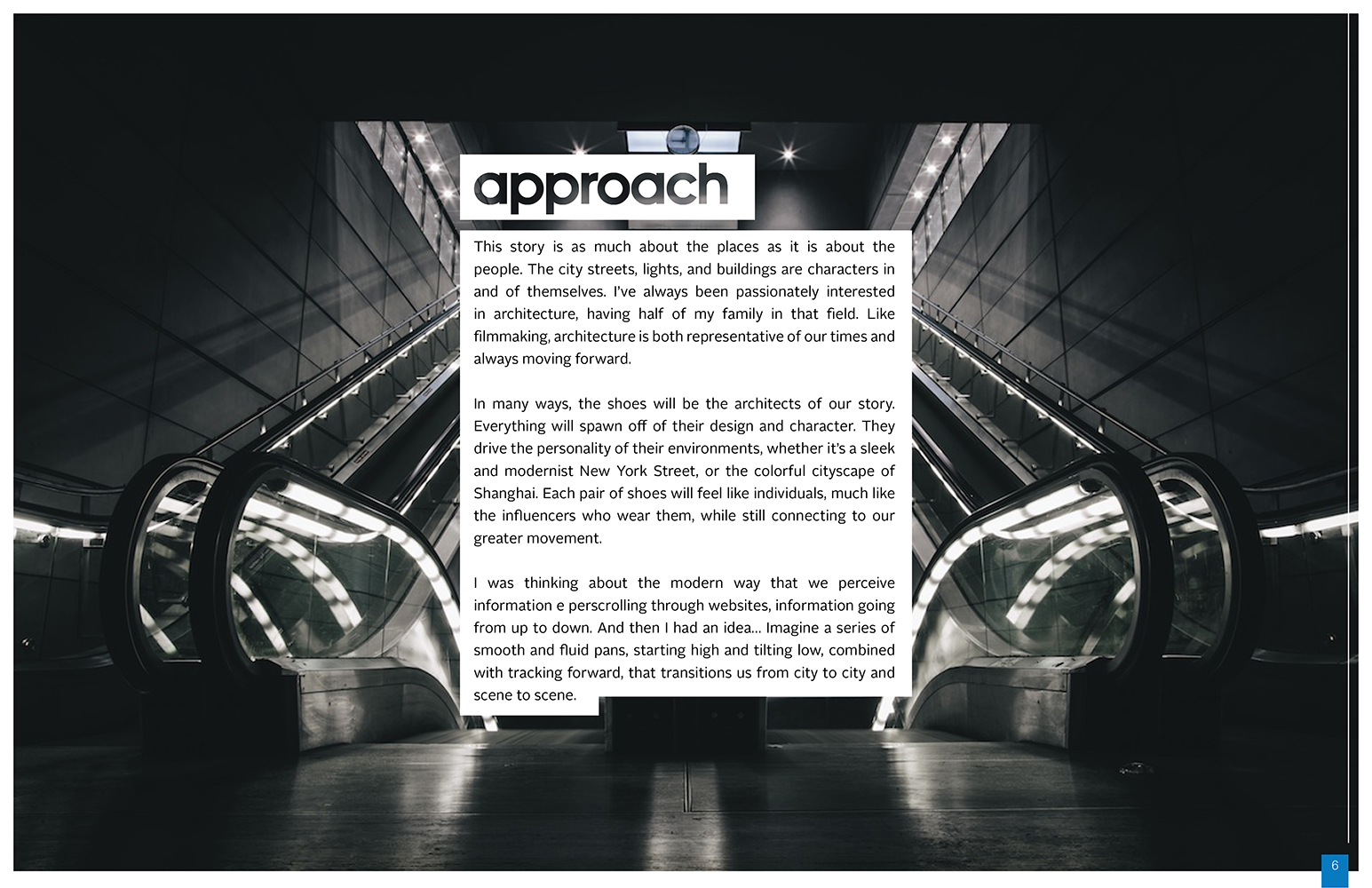 approach

This story is as much about the places as it is about the people. The city streets, lights, and buildings are characters in and of themselves. I've always been passionately interested in architecture, having half of my family in that field. Like filmmaking, architecture is both representative of our times and always moving forward.

In many ways, the shoes will be the architects of our story. Everything will spawn off of their design and character. They drive the personality of their environments, whether it's a sleek and modernist New York Street, or the colorful cityscape of Shanghai. Each pair of shoes will feel like individuals, much like the influencers who wear them, while still connecting to our greater movement.

I was thinking about the modern way that we perceive information e perscrolling through websites, information going from up to down. And then I had an idea... Imagine a series of smooth and fluid pans, starting high and tilting low, combined with tracking forward, that transitions us from city to city and scene to scene.

6